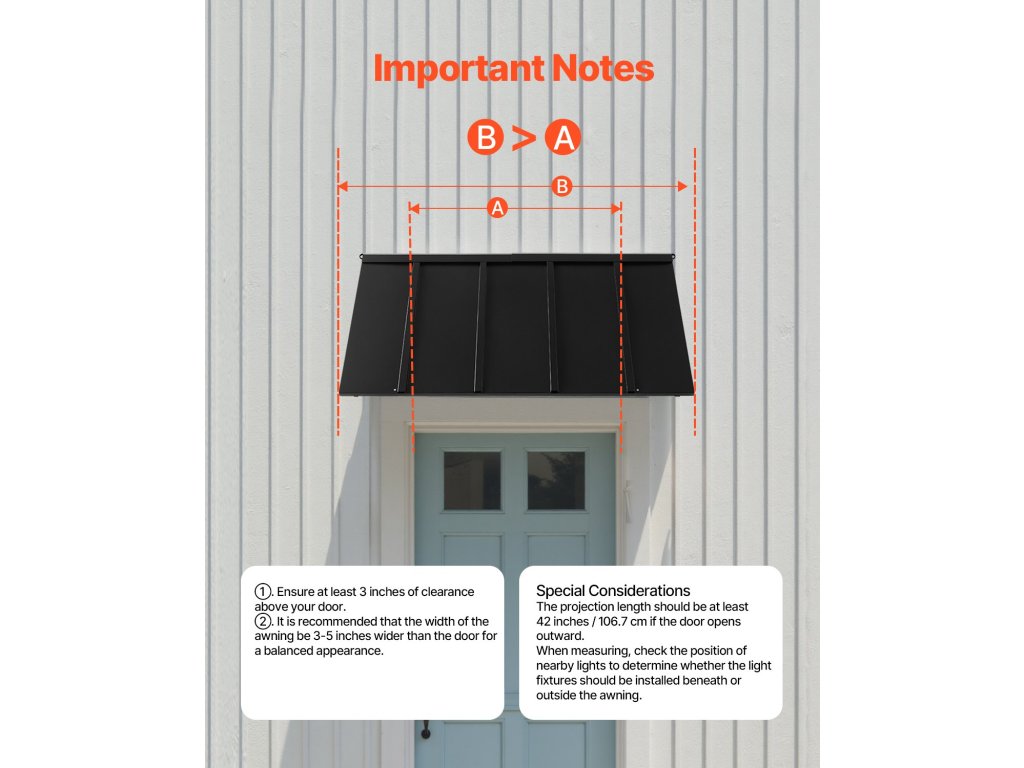 Important Notes

B > A

B

A

①. Ensure at least 3 inches of clearance above your door.
②. It is recommended that the width of the awning be 3-5 inches wider than the door for a balanced appearance.

Special Considerations
The projection length should be at least 42 inches / 106.7 cm if the door opens outward.
When measuring, check the position of nearby lights to determine whether the light fixtures should be installed beneath or outside the awning.